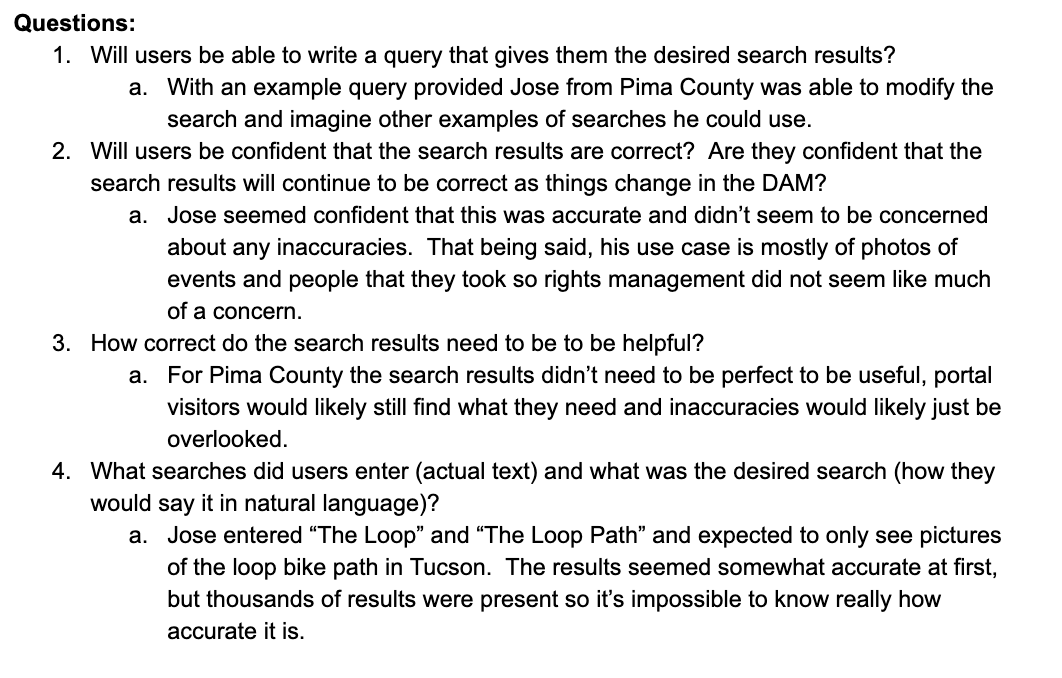 Questions:

1. Will users be able to write a query that gives them the desired search results?
a. With an example query provided Jose from Pima County was able to modify the search and imagine other examples of searches he could use.
2. Will users be confident that the search results are correct? Are they confident that the search results will continue to be correct as things change in the DAM?
a. Jose seemed confident that this was accurate and didn't seem to be concerned about any inaccuracies. That being said, his use case is mostly of photos of events and people that they took so rights management did not seem like much of a concern.
3. How correct do the search results need to be to be helpful?
a. For Pima County the search results didn't need to be perfect to be useful, portal visitors would likely still find what they need and inaccuracies would likely just be overlooked.
4. What searches did users enter (actual text) and what was the desired search (how they would say it in natural language)?
a. Jose entered "The Loop" and "The Loop Path" and expected to only see pictures of the loop bike path in Tucson. The results seemed somewhat accurate at first, but thousands of results were present so it's impossible to know really how accurate it is.